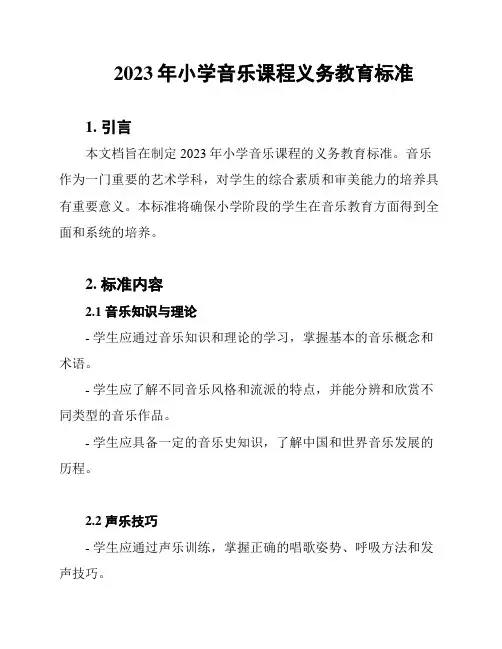 2023 年小学音乐课程义务教育标准

1. 引言

本文档旨在制定 2023 年小学音乐课程的义务教育标准。音乐作为一门重要的艺术学科，对学生的综合素质和审美能力的培养具有重要意义。本标准将确保小学阶段的学生在音乐教育方面得到全面和系统的培养。

2. 标准内容

2.1 音乐知识与理论

- 学生应通过音乐知识和理论的学习，掌握基本的音乐概念和术语。

- 学生应了解不同音乐风格和流派的特点，并能分辨和欣赏不同类型的音乐作品。

- 学生应具备一定的音乐史知识，了解中国和世界音乐发展的历程。

2.2 声乐技巧

- 学生应通过声乐训练，掌握正确的唱歌姿势、呼吸方法和发声技巧。